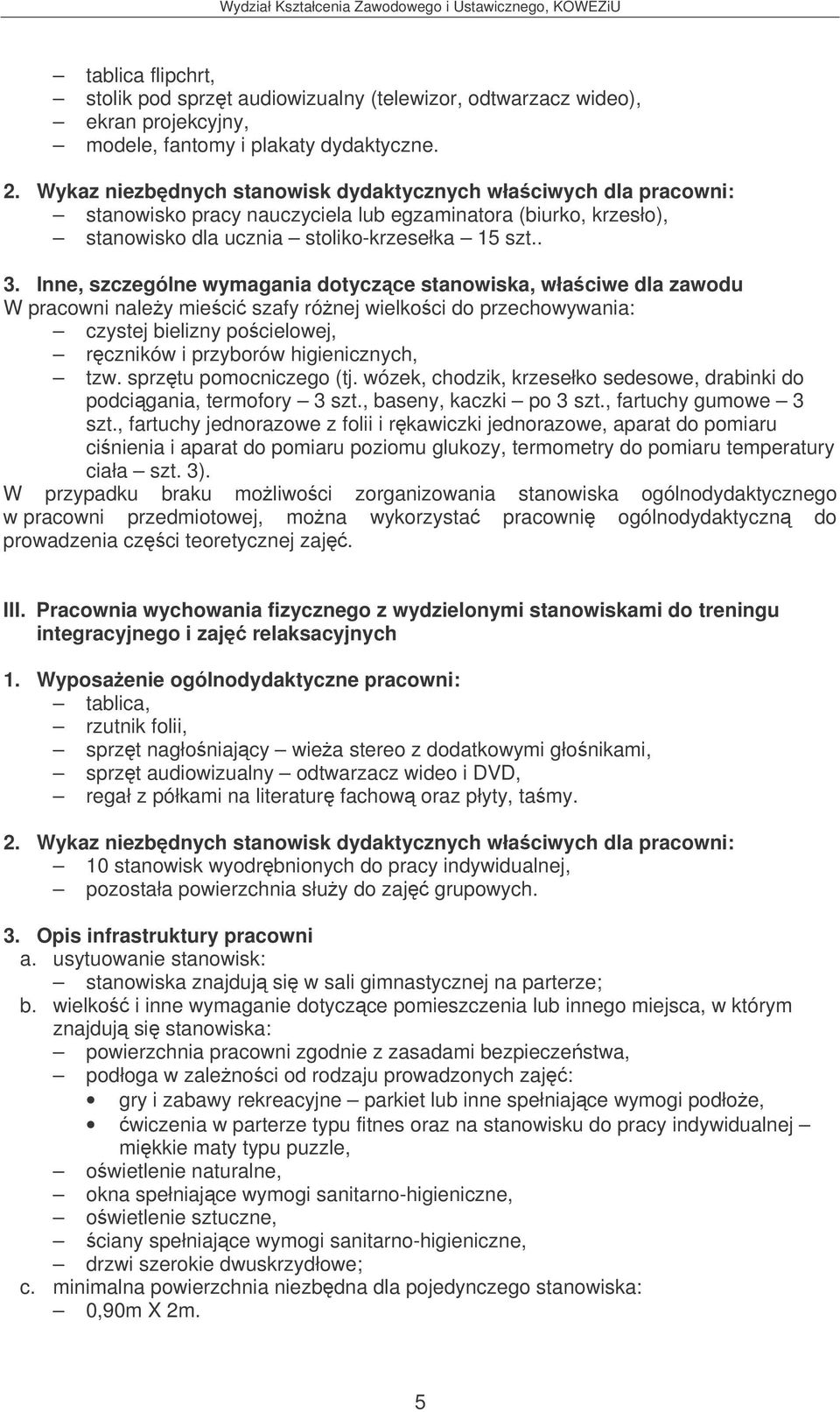 Wydział Kształcenia Zawodowego i Ustawicznego, KOWEZiU

– tablica flipchrt,
– stolik pod sprzęt audiowizualny (telewizor, odtwarzacz wideo),
– ekran projekcyjny,
– modele, fantomy i plakaty dydaktyczne.

2. Wykaz niezbędnych stanowisk dydaktycznych właściwych dla pracowni:
– stanowisko pracy nauczyciela lub egzaminatora (biurko, krzesło),
– stanowisko dla ucznia – stoliko-krzesełka – 15 szt..

3. Inne, szczególne wymagania dotyczące stanowiska, właściwe dla zawodu
W pracowni należy mieścić szafy różnej wielkości do przechowywania:
– czystej bielizny pościelowej,
– ręczników i przyborów higienicznych,
– tzw. sprzętu pomocniczego (tj. wózek, chodzik, krzesełko sedesowe, drabinki do podciągania, termofory – 3 szt., baseny, kaczki – po 3 szt., fartuchy gumowe – 3 szt., fartuchy jednorazowe z folii i rękawiczki jednorazowe, aparat do pomiaru ciśnienia i aparat do pomiaru poziomu glukozy, termometry do pomiaru temperatury ciała – szt. 3).
W przypadku braku możliwości zorganizowania stanowiska ogólnodydaktycznego w pracowni przedmiotowej, można wykorzystać pracownię ogólnodydaktyczną do prowadzenia części teoretycznej zajęć.

III. Pracownia wychowania fizycznego z wydzielonymi stanowiskami do treningu integracyjnego i zajęć relaksacyjnych

1. Wyposażenie ogólnodydaktyczne pracowni:
– tablica,
– rzutnik folii,
– sprzęt nagłośniający – wieża stereo z dodatkowymi głośnikami,
– sprzęt audiowizualny – odtwarzacz wideo i DVD,
– regał z półkami na literaturę fachową oraz płyty, taśmy.

2. Wykaz niezbędnych stanowisk dydaktycznych właściwych dla pracowni:
– 10 stanowisk wyodrębnionych do pracy indywidualnej,
– pozostała powierzchnia służy do zajęć grupowych.

3. Opis infrastruktury pracowni
a. usytuowanie stanowisk:
– stanowiska znajdują się w sali gimnastycznej na parterze;
b. wielkość i inne wymaganie dotyczące pomieszczenia lub innego miejsca, w którym znajdują się stanowiska:
– powierzchnia pracowni zgodnie z zasadami bezpieczeństwa,
– podłoga w zależności od rodzaju prowadzonych zajęć:
• gry i zabawy rekreacyjne – parkiet lub inne spełniające wymogi podłoże,
• ćwiczenia w parterze typu fitnes oraz na stanowisku do pracy indywidualnej – miękkie maty typu puzzle,
– oświetlenie naturalne,
– okna spełniające wymogi sanitarno-higieniczne,
– oświetlenie sztuczne,
– ściany spełniające wymogi sanitarno-higieniczne,
– drzwi szerokie dwuskrzydłowe;
c. minimalna powierzchnia niezbędna dla pojedynczego stanowiska:
– 0,90m X 2m.

5